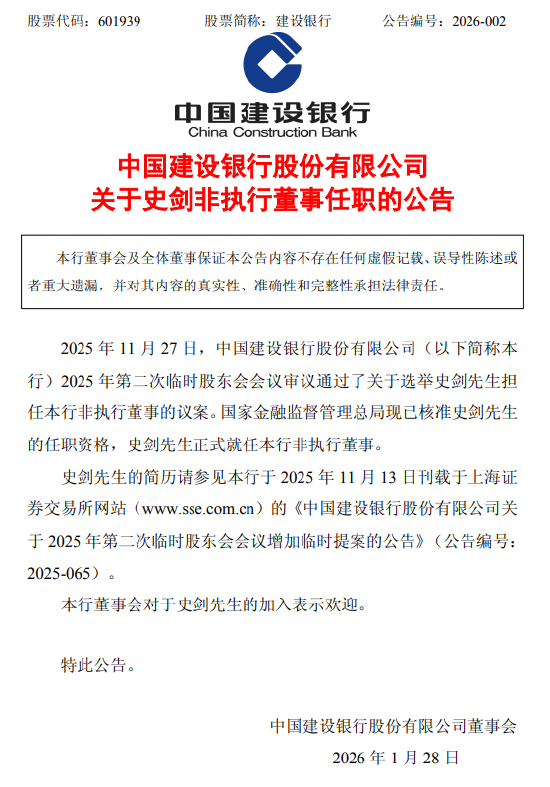 股票代码：601939　　股票简称：建设银行　　公告编号：2026-002

中国建设银行
China Construction Bank

中国建设银行股份有限公司
关于史剑非执行董事任职的公告

本行董事会及全体董事保证本公告内容不存在任何虚假记载、误导性陈述或者重大遗漏，并对其内容的真实性、准确性和完整性承担法律责任。

2025 年 11 月 27 日，中国建设银行股份有限公司（以下简称本行）2025 年第二次临时股东会会议审议通过了关于选举史剑先生担任本行非执行董事的议案。国家金融监督管理总局现已核准史剑先生的任职资格，史剑先生正式就任本行非执行董事。

史剑先生的简历请参见本行于 2025 年 11 月 13 日刊载于上海证券交易所网站（www.sse.com.cn）的《中国建设银行股份有限公司关于 2025 年第二次临时股东会会议增加临时提案的公告》（公告编号：2025-065）。

本行董事会对于史剑先生的加入表示欢迎。

特此公告。

中国建设银行股份有限公司董事会
2026 年 1 月 28 日